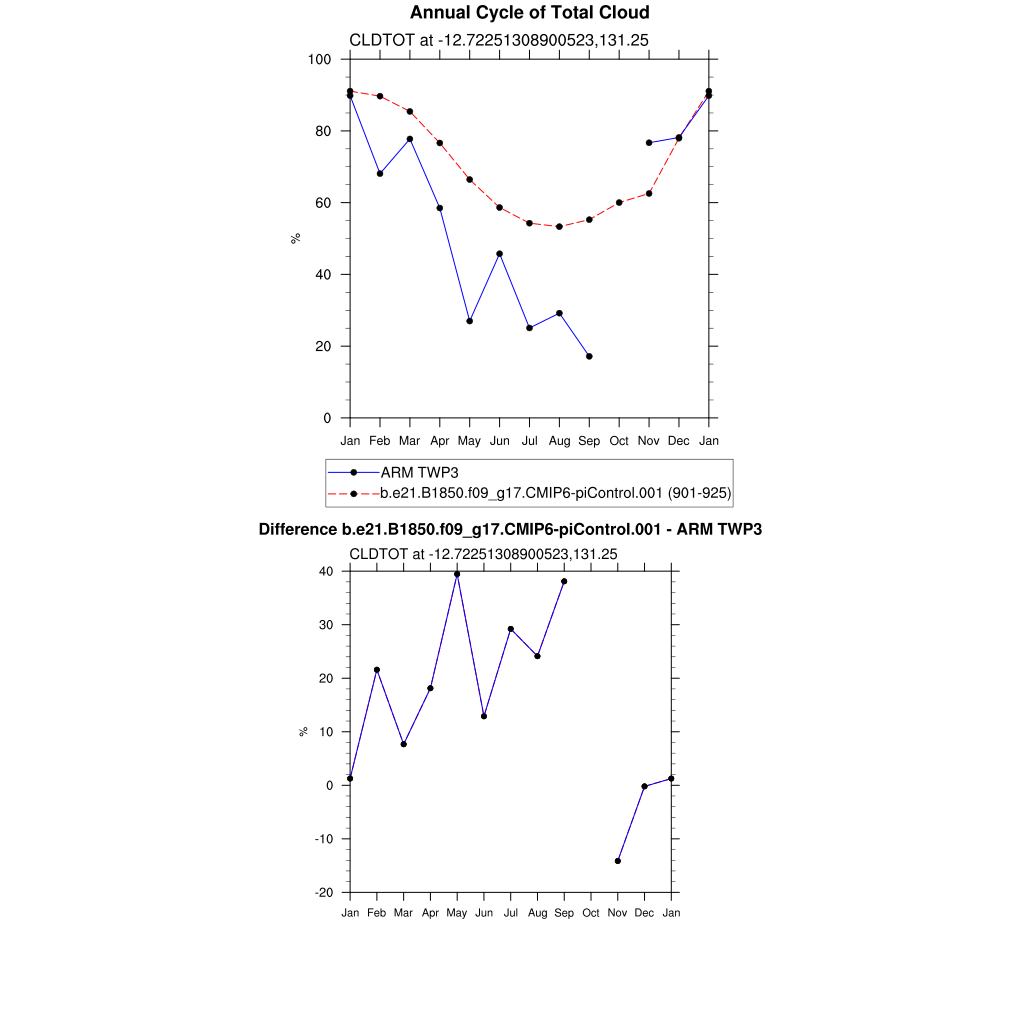 Annual Cycle of Total Cloud

CLDTOT at -12.72251308900523,131.25

100
80
60
40
20
0

%

Jan Feb Mar Apr May Jun Jul Aug Sep Oct Nov Dec Jan

ARM TWP3
b.e21.B1850.f09_g17.CMIP6-piControl.001 (901-925)

Difference b.e21.B1850.f09_g17.CMIP6-piControl.001 - ARM TWP3

CLDTOT at -12.72251308900523,131.25

40
30
20
10
0
-10
-20

%

Jan Feb Mar Apr May Jun Jul Aug Sep Oct Nov Dec Jan